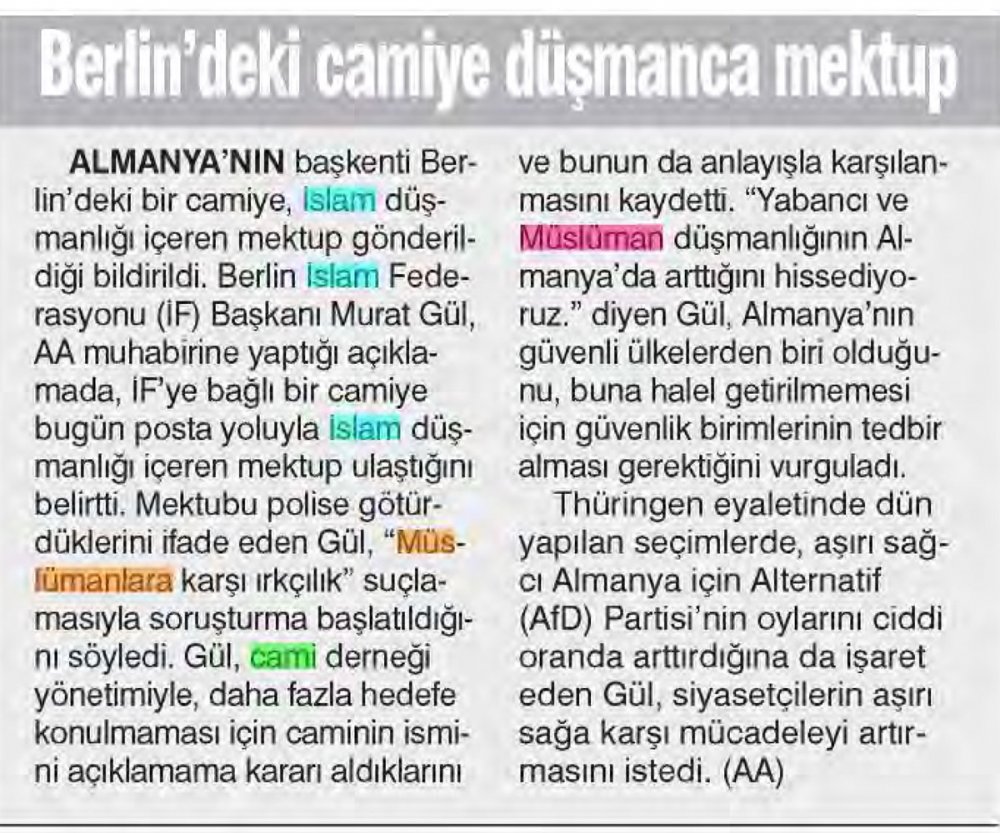 Berlin'deki camiye düşmanca mektup

ALMANYA'NIN başkenti Berlin'deki bir camiye, İslam düşmanlığı içeren mektup gönderildiği bildirildi. Berlin İslam Federasyonu (İF) Başkanı Murat Gül, AA muhabirine yaptığı açıklamada, İF'ye bağlı bir camiye bugün posta yoluyla İslam düşmanlığı içeren mektup ulaştığını belirtti. Mektubu polise götürdüklerini ifade eden Gül, "Müslümanlara karşı ırkçılık" suçlamasıyla soruşturma başlatıldığını söyledi. Gül, cami derneği yönetimiyle, daha fazla hedefe konulmaması için caminin ismini açıklamama kararı aldıklarını ve bunun da anlayışla karşılanmasını kaydetti. "Yabancı ve Müslüman düşmanlığının Almanya'da arttığını hissediyoruz." diyen Gül, Almanya'nın güvenli ülkelerden biri olduğunu, buna halel getirilmemesi için güvenlik birimlerinin tedbir alması gerektiğini vurguladı.

Thüringen eyaletinde dün yapılan seçimlerde, aşırı sağcı Almanya için Alternatif (AfD) Partisi'nin oylarını ciddi oranda arttırdığına da işaret eden Gül, siyasetçilerin aşırı sağa karşı mücadeleyi artırmasını istedi. (AA)